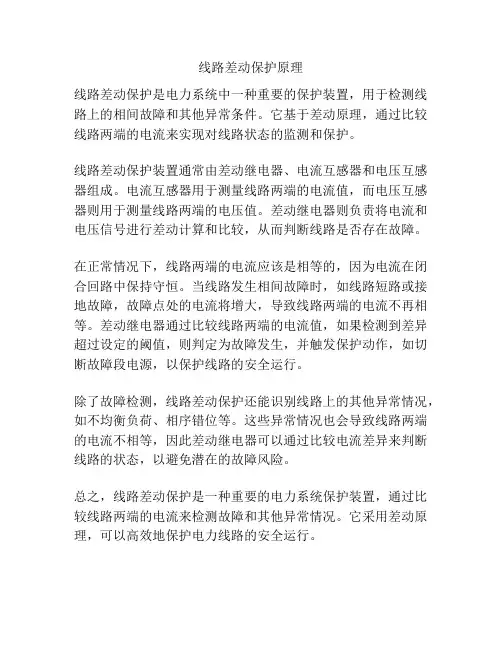 线路差动保护原理

线路差动保护是电力系统中一种重要的保护装置，用于检测线路上的相间故障和其他异常条件。它基于差动原理，通过比较线路两端的电流来实现对线路状态的监测和保护。

线路差动保护装置通常由差动继电器、电流互感器和电压互感器组成。电流互感器用于测量线路两端的电流值，而电压互感器则用于测量线路两端的电压值。差动继电器则负责将电流和电压信号进行差动计算和比较，从而判断线路是否存在故障。

在正常情况下，线路两端的电流应该是相等的，因为电流在闭合回路中保持守恒。当线路发生相间故障时，如线路短路或接地故障，故障点处的电流将增大，导致线路两端的电流不再相等。差动继电器通过比较线路两端的电流值，如果检测到差异超过设定的阈值，则判定为故障发生，并触发保护动作，如切断故障段电源，以保护线路的安全运行。

除了故障检测，线路差动保护还能识别线路上的其他异常情况，如不均衡负荷、相序错位等。这些异常情况也会导致线路两端的电流不相等，因此差动继电器可以通过比较电流差异来判断线路的状态，以避免潜在的故障风险。

总之，线路差动保护是一种重要的电力系统保护装置，通过比较线路两端的电流来检测故障和其他异常情况。它采用差动原理，可以高效地保护电力线路的安全运行。